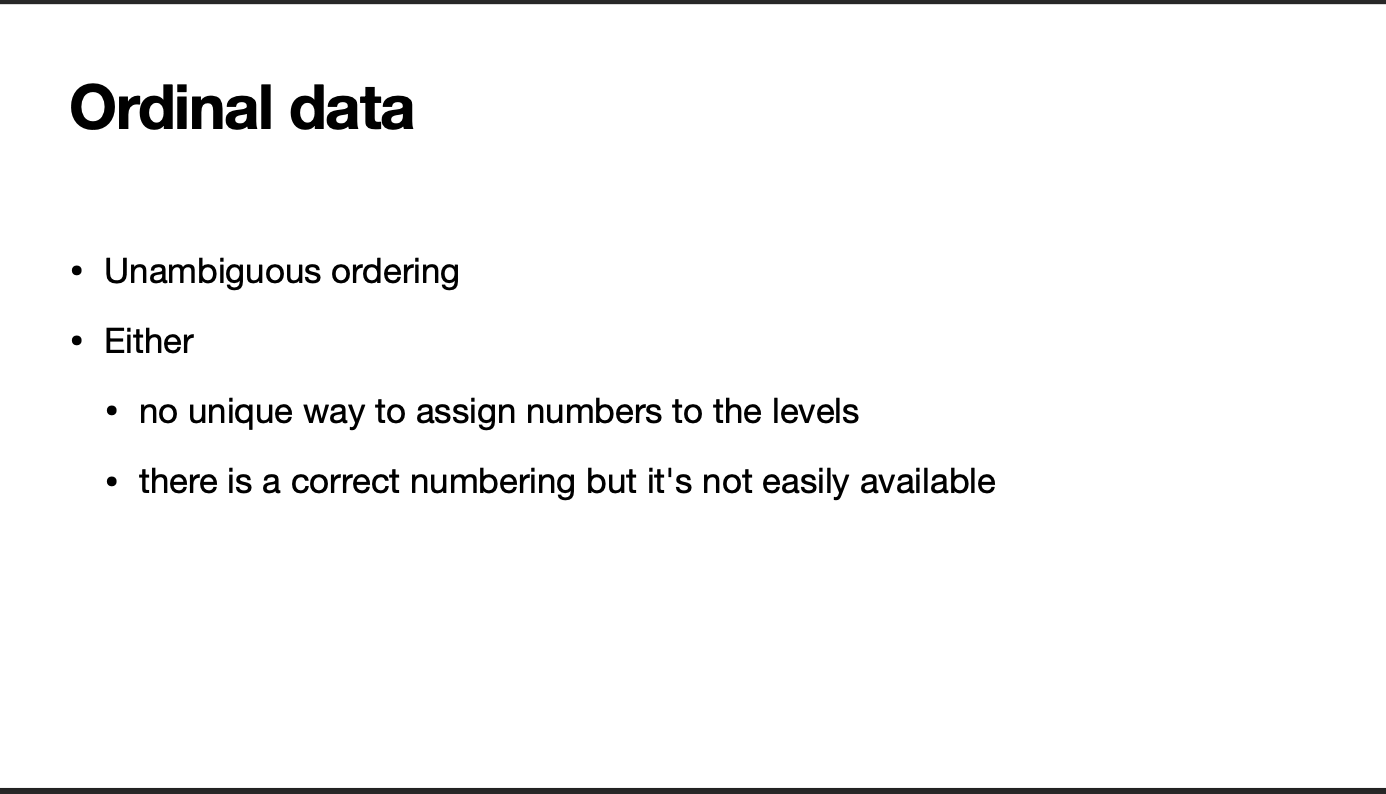 Ordinal data

• Unambiguous ordering
• Either
• no unique way to assign numbers to the levels
• there is a correct numbering but it's not easily available